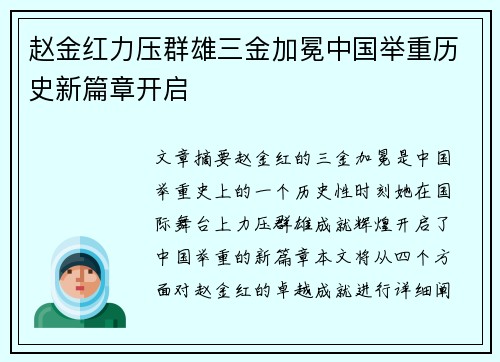 赵金红力压群雄三金加冕中国举重历史新篇章开启

文章摘要赵金红的三金加冕是中国举重史上的一个历史性时刻她在国际舞台上力压群雄成就辉煌开启了中国举重的新篇章本文将从四个方面对赵金红的卓越成就进行详细阐